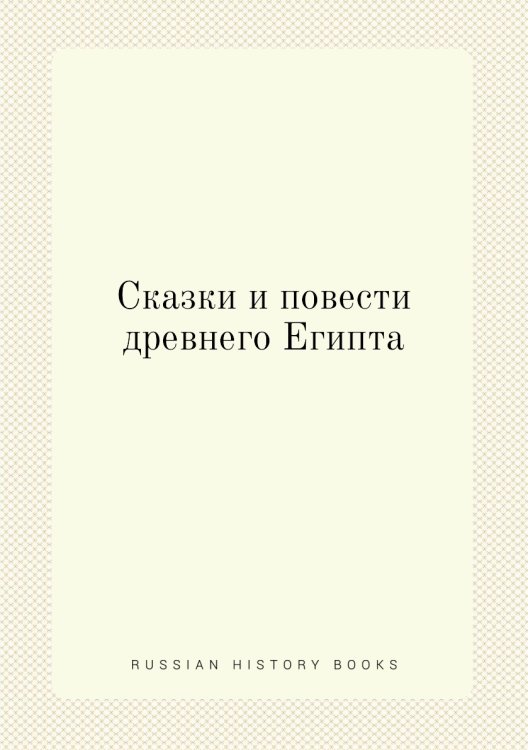 Сказки и повести древнего Египта

RUSSIAN HISTORY BOOKS